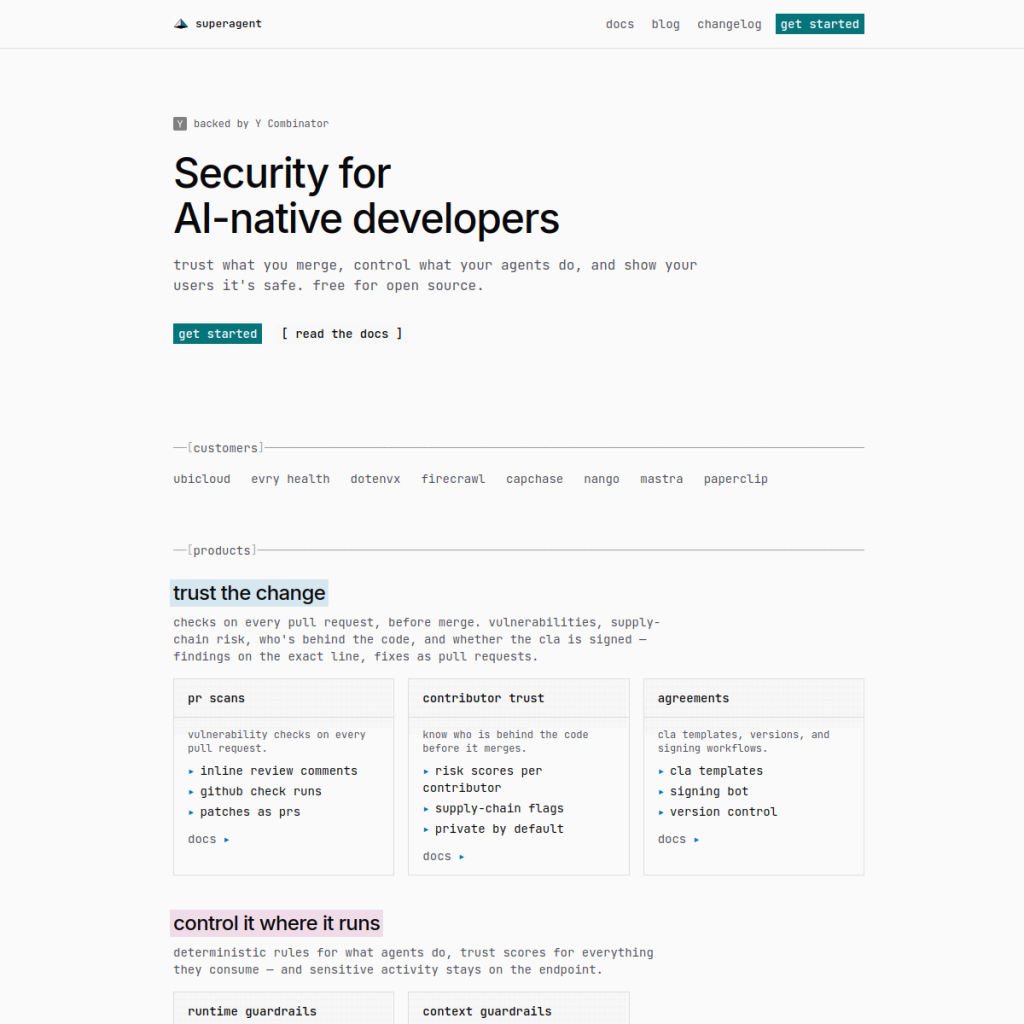 superagent

docs blog changelog get started

Y backed by Y Combinator

Security for
AI-native developers

trust what you merge, control what your agents do, and show your users it's safe. free for open source.

get started [ read the docs ]

[customers]

ubicloud evry health dotenvx firecrawl capchase nango mastra paperclip

[products]

trust the change

checks on every pull request, before merge. vulnerabilities, supply-chain risk, who's behind the code, and whether the cla is signed — findings on the exact line, fixes as pull requests.

pr scans

vulnerability checks on every pull request.

▸ inline review comments
▸ github check runs
▸ patches as prs

docs ▸

contributor trust

know who is behind the code before it merges.

▸ risk scores per contributor
▸ supply-chain flags
▸ private by default

docs ▸

agreements

cla templates, versions, and signing workflows.

▸ cla templates
▸ signing bot
▸ version control

docs ▸

control it where it runs

deterministic rules for what agents do, trust scores for everything they consume — and sensitive activity stays on the endpoint.

runtime guardrails

context guardrails